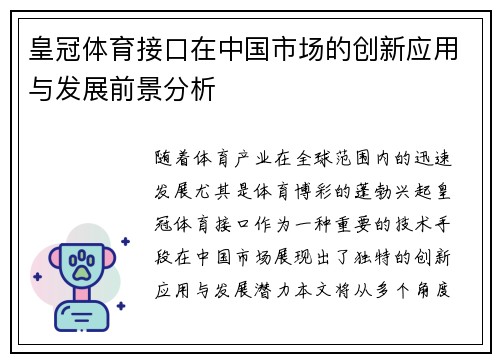 皇冠体育接口在中国市场的创新应用与发展前景分析

随着体育产业在全球范围内的迅速发展尤其是体育博彩的蓬勃兴起皇冠体育接口作为一种重要的技术手段在中国市场展现出了独特的创新应用与发展潜力本文将从多个角度